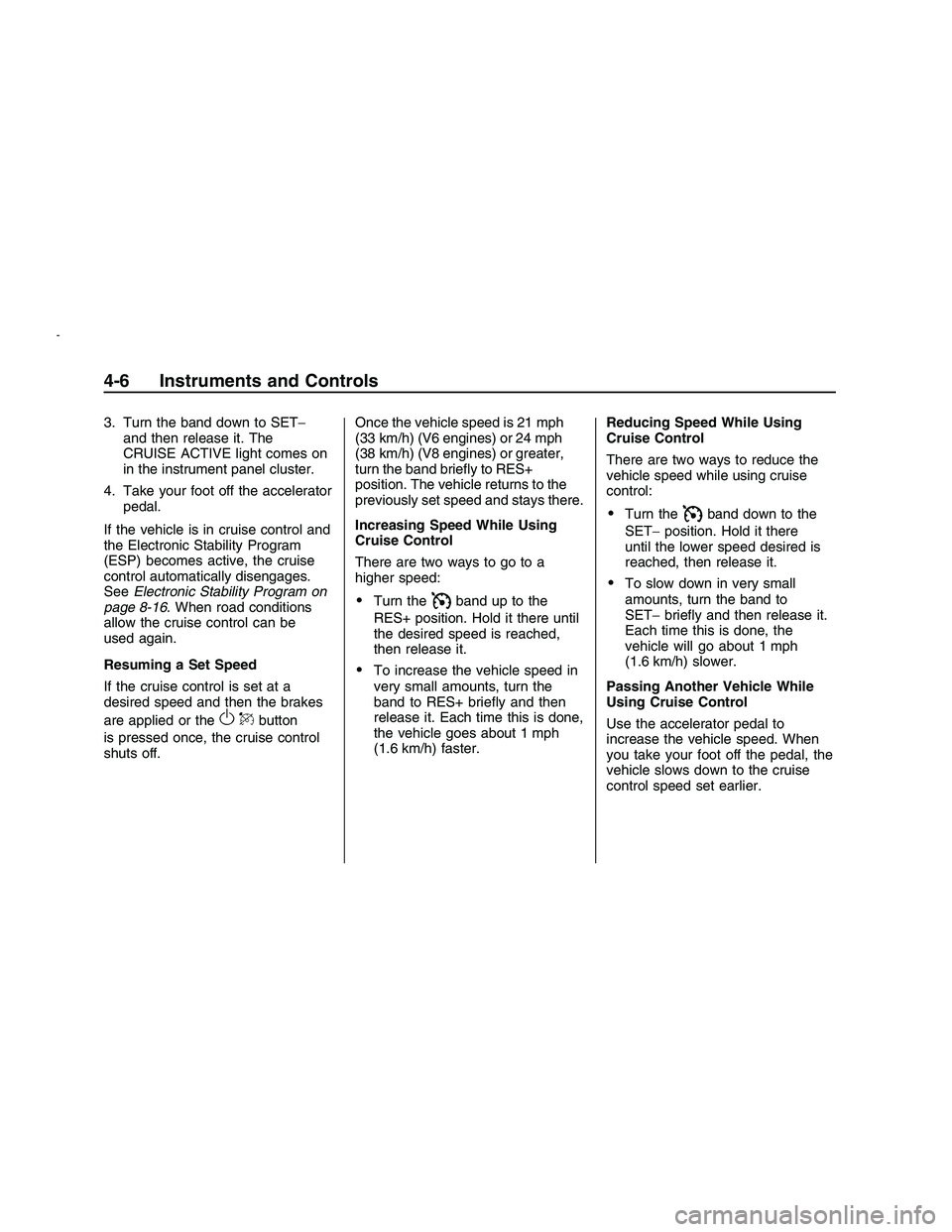 4-6 Instruments and Controls

3. Turn the band down to SET− and then release it. The CRUISE ACTIVE light comes on in the instrument panel cluster.

4. Take your foot off the accelerator pedal.

If the vehicle is in cruise control and the Electronic Stability Program (ESP) becomes active, the cruise control automatically disengages. See Electronic Stability Program on page 8-16. When road conditions allow the cruise control can be used again.

Resuming a Set Speed

If the cruise control is set at a desired speed and then the brakes are applied or the button is pressed once, the cruise control shuts off.

Once the vehicle speed is 21 mph (33 km/h) (V6 engines) or 24 mph (38 km/h) (V8 engines) or greater, turn the band briefly to RES+ position. The vehicle returns to the previously set speed and stays there.

Increasing Speed While Using Cruise Control

There are two ways to go to a higher speed:

• Turn the band up to the RES+ position. Hold it there until the desired speed is reached, then release it.

• To increase the vehicle speed in very small amounts, turn the band to RES+ briefly and then release it. Each time this is done, the vehicle goes about 1 mph (1.6 km/h) faster.

Reducing Speed While Using Cruise Control

There are two ways to reduce the vehicle speed while using cruise control:

• Turn the band down to the SET− position. Hold it there until the lower speed desired is reached, then release it.

• To slow down in very small amounts, turn the band to SET− briefly and then release it. Each time this is done, the vehicle will go about 1 mph (1.6 km/h) slower.

Passing Another Vehicle While Using Cruise Control

Use the accelerator pedal to increase the vehicle speed. When you take your foot off the pedal, the vehicle slows down to the cruise control speed set earlier.

carmanualsonline.info